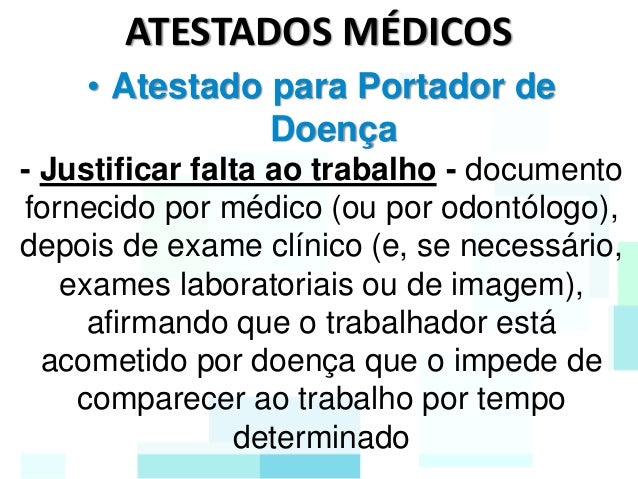 ATESTADOS MÉDICOS

• Atestado para Portador de Doença

- Justificar falta ao trabalho - documento fornecido por médico (ou por odontólogo), depois de exame clínico (e, se necessário, exames laboratoriais ou de imagem), afirmando que o trabalhador está acometido por doença que o impede de comparecer ao trabalho por tempo determinado